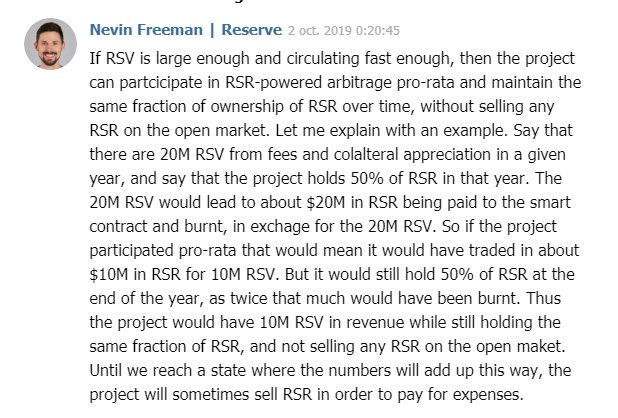 Nevin Freeman | Reserve 2 oct. 2019 0:20:45

If RSV is large enough and circulating fast enough, then the project can partcicipate in RSR-powered arbitrage pro-rata and maintain the same fraction of ownership of RSR over time, without selling any RSR on the open market. Let me explain with an example. Say that there are 20M RSV from fees and colalteral appreciation in a given year, and say that the project holds 50% of RSR in that year. The 20M RSV would lead to about \$20M in RSR being paid to the smart contract and burnt, in exchage for the 20M RSV. So if the project participated pro-rata that would mean it would have traded in about \$10M in RSR for 10M RSV. But it would still hold 50% of RSR at the end of the year, as twice that much would have been burnt. Thus the project would have 10M RSV in revenue while still holding the same fraction of RSR, and not selling any RSR on the open maket. Until we reach a state where the numbers will add up this way, the project will sometimes sell RSR in order to pay for expenses.